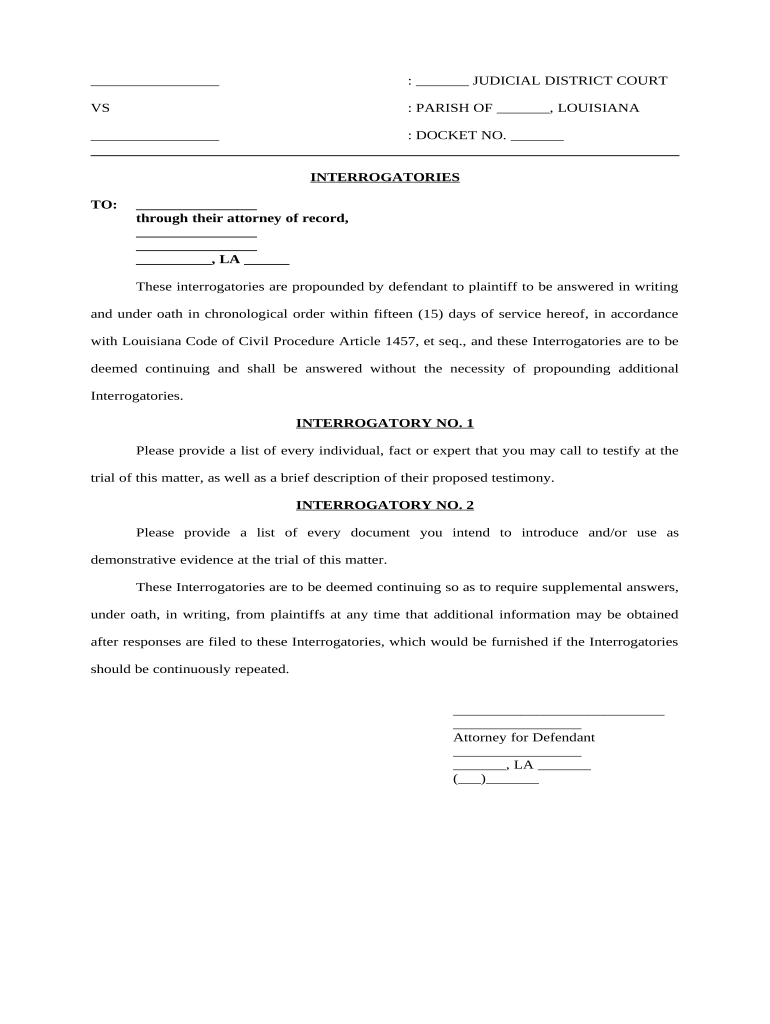 _________________ : _______ JUDICIAL DISTRICT COURT

VS : PARISH OF _______, LOUISIANA

_________________ : DOCKET NO. _______

INTERROGATORIES

TO: ________________
through their attorney of record,
________________
________________
__________, LA ______

These interrogatories are propounded by defendant to plaintiff to be answered in writing and under oath in chronological order within fifteen (15) days of service hereof, in accordance with Louisiana Code of Civil Procedure Article 1457, et seq., and these Interrogatories are to be deemed continuing and shall be answered without the necessity of propounding additional Interrogatories.

INTERROGATORY NO. 1

Please provide a list of every individual, fact or expert that you may call to testify at the trial of this matter, as well as a brief description of their proposed testimony.

INTERROGATORY NO. 2

Please provide a list of every document you intend to introduce and/or use as demonstrative evidence at the trial of this matter.

These Interrogatories are to be deemed continuing so as to require supplemental answers, under oath, in writing, from plaintiffs at any time that additional information may be obtained after responses are filed to these Interrogatories, which would be furnished if the Interrogatories should be continuously repeated.

____________________________
_________________
Attorney for Defendant
_________________
_______, LA _______
(___)_______